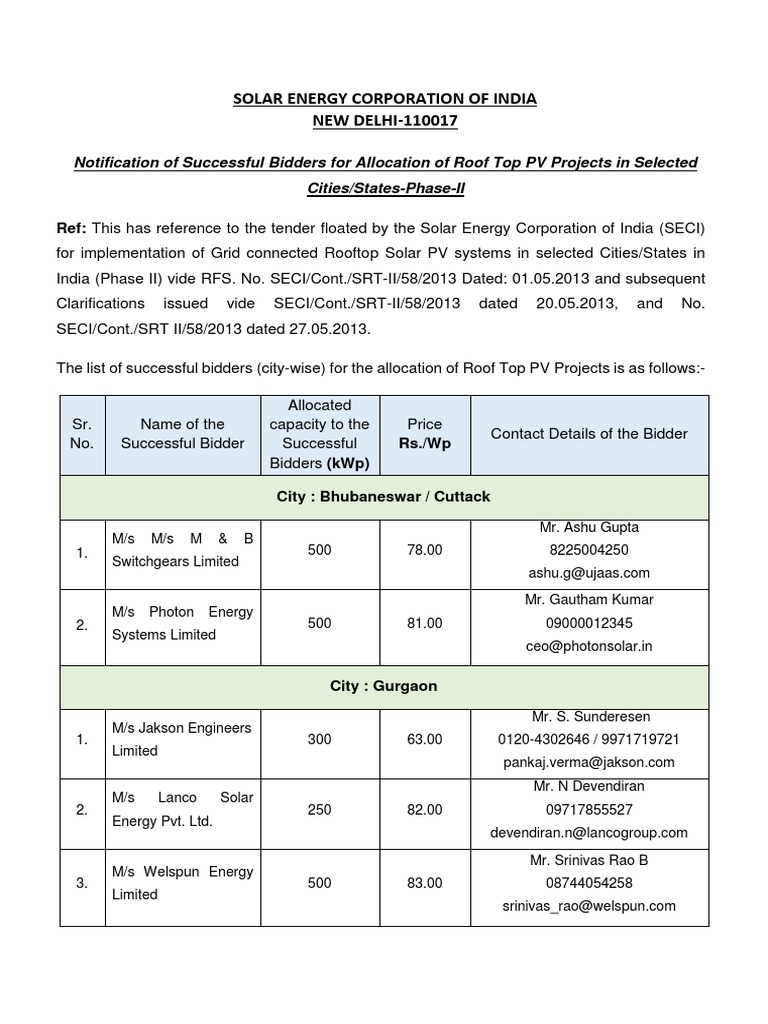 SOLAR ENERGY CORPORATION OF INDIA
NEW DELHI-110017

Notification of Successful Bidders for Allocation of Roof Top PV Projects in Selected Cities/States-Phase-II

Ref: This has reference to the tender floated by the Solar Energy Corporation of India (SECI) for implementation of Grid connected Rooftop Solar PV systems in selected Cities/States in India (Phase II) vide RFS. No. SECI/Cont./SRT-II/58/2013 Dated: 01.05.2013 and subsequent Clarifications issued vide SECI/Cont./SRT-II/58/2013 dated 20.05.2013, and No. SECI/Cont./SRT II/58/2013 dated 27.05.2013.

The list of successful bidders (city-wise) for the allocation of Roof Top PV Projects is as follows:-

| Sr. No. | Name of the Successful Bidder | Allocated capacity to the Successful Bidders (kWp) | Price Rs./Wp | Contact Details of the Bidder |
|---|---|---|---|---|
| City : Bhubaneswar / Cuttack | | | | |
| 1. | M/s M/s M & B Switchgears Limited | 500 | 78.00 | Mr. Ashu Gupta 8225004250 ashu.g@ujaas.com |
| 2. | M/s Photon Energy Systems Limited | 500 | 81.00 | Mr. Gautham Kumar 09000012345 ceo@photonsolar.in |
| City : Gurgaon | | | | |
| 1. | M/s Jakson Engineers Limited | 300 | 63.00 | Mr. S. Sunderesen 0120-4302646 / 9971719721 pankaj.verma@jakson.com |
| 2. | M/s Lanco Solar Energy Pvt. Ltd. | 250 | 82.00 | Mr. N Devendiran 09717855527 devendiran.n@lancogroup.com |
| 3. | M/s Welspun Energy Limited | 500 | 83.00 | Mr. Srinivas Rao B 08744054258 srinivas_rao@welspun.com |